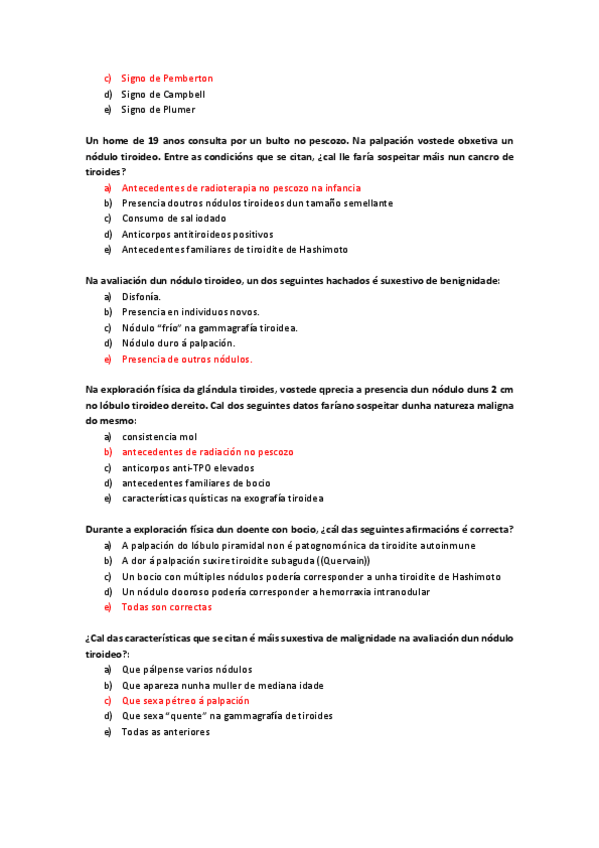 c) Signo de Pemberton
d) Signo de Campbell
e) Signo de Plumer

Un home de 19 anos consulta por un bulto no pescozo. Na palpación vostede obxetiva un nódulo tiroideo. Entre as condicións que se citan, ¿cal lle faría sospeitar máis nun cancro de tiroides?
a) Antecedentes de radioterapia no pescozo na infancia
b) Presencia doutros nódulos tiroideos dun tamaño semellante
c) Consumo de sal iodado
d) Anticorpos antitiroideos positivos
e) Antecedentes familiares de tiroidite de Hashimoto

Na avaliación dun nódulo tiroideo, un dos seguintes hachados é suxestivo de benignidade:
a) Disfonía.
b) Presencia en individuos novos.
c) Nódulo "frío" na gammagrafía tiroidea.
d) Nódulo duro á palpación.
e) Presencia de outros nódulos.

Na exploración física da glándula tiroides, vostede qprecia a presencia dun nódulo duns 2 cm no lóbulo tiroideo dereito. Cal dos seguintes datos faríano sospeitar dunha natureza maligna do mesmo:
a) consistencia mol
b) antecedentes de radiación no pescozo
c) anticorpos anti-TPO elevados
d) antecedentes familiares de bocio
e) características quísticas na exografía tiroidea

Durante a exploración física dun doente con bocio, ¿cál das seguintes afirmacións é correcta?
a) A palpación do lóbulo piramidal non é patognomónica da tiroidite autoinmune
b) A dor á palpación suxire tiroidite subaguda ((Quervain))
c) Un bocio con múltiples nódulos podería corresponder a unha tiroidite de Hashimoto
d) Un nódulo dooroso podería corresponder a hemorraxia intranodular
e) Todas son correctas

¿Cal das características que se citan é máis suxestiva de malignidade na avaliación dun nódulo tiroideo?:
a) Que pálpense varios nódulos
b) Que apareza nunha muller de mediana idade
c) Que sexa pétreo á palpación
d) Que sexa "quente" na gammagrafía de tiroides
e) Todas as anteriores